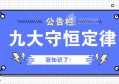 公告栏

九大守恒定律

涨知识了！